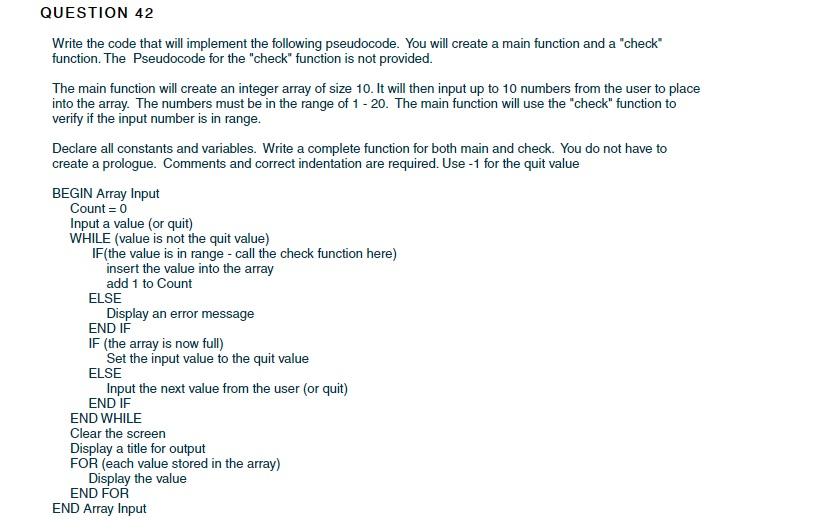 QUESTION 42

Write the code that will implement the following pseudocode. You will create a main function and a "check" function. The Pseudocode for the "check" function is not provided.

The main function will create an integer array of size 10. It will then input up to 10 numbers from the user to place into the array. The numbers must be in the range of 1 - 20. The main function will use the "check" function to verify if the input number is in range.

Declare all constants and variables. Write a complete function for both main and check. You do not have to create a prologue. Comments and correct indentation are required. Use -1 for the quit value

BEGIN Array Input
Count = 0
Input a value (or quit)
WHILE (value is not the quit value)
IF(the value is in range - call the check function here)
insert the value into the array
add 1 to Count
ELSE
Display an error message
END IF
IF (the array is now full)
Set the input value to the quit value
ELSE
Input the next value from the user (or quit)
END IF
END WHILE
Clear the screen
Display a title for output
FOR (each value stored in the array)
Display the value
END FOR
END Array Input